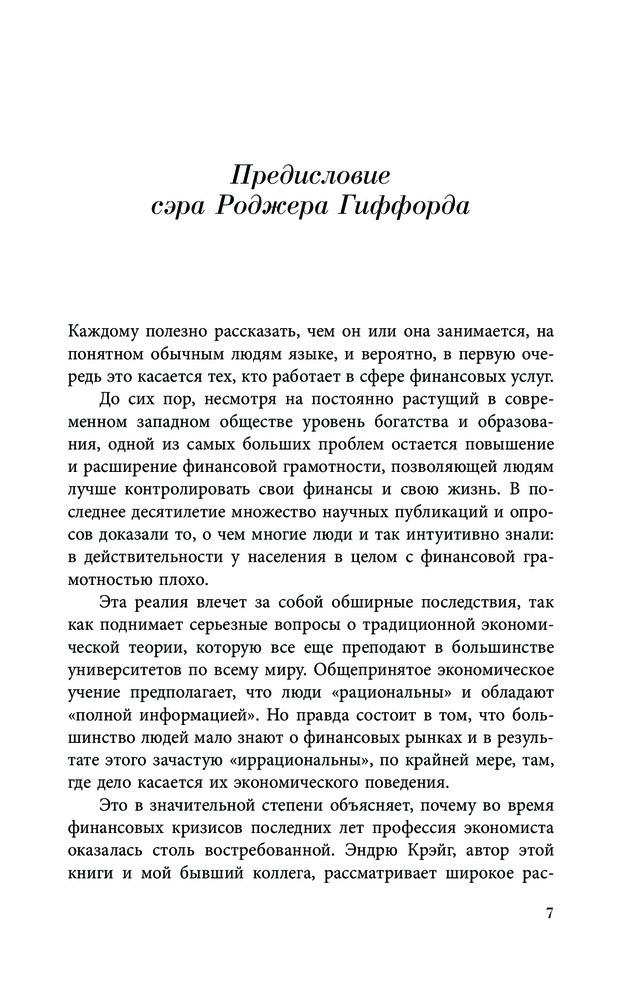 Предисловие сэра Роджера Гиффорда

Каждому полезно рассказать, чем он или она занимается, на понятном обычным людям языке, и вероятно, в первую очередь это касается тех, кто работает в сфере финансовых услуг.

До сих пор, несмотря на постоянно растущий в современном западном обществе уровень богатства и образования, одной из самых больших проблем остается повышение и расширение финансовой грамотности, позволяющей людям лучше контролировать свои финансы и свою жизнь. В последнее десятилетие множество научных публикаций и опросов доказали то, о чем многие люди и так интуитивно знали: в действительности у населения в целом с финансовой грамотностью плохо.

Эта реалия влечет за собой обширные последствия, так как поднимает серьезные вопросы о традиционной экономической теории, которую все еще преподают в большинстве университетов по всему миру. Общепринятое экономическое учение предполагает, что люди «рациональны» и обладают «полной информацией». Но правда состоит в том, что большинство людей мало знают о финансовых рынках и в результате этого зачастую «иррациональны», по крайней мере, там, где дело касается их экономического поведения.

Это в значительной степени объясняет, почему во время финансовых кризисов последних лет профессия экономиста оказалась столь востребованной. Эндрю Крэйг, автор этой книги и мой бывший коллега, рассматривает широкое рас-

7